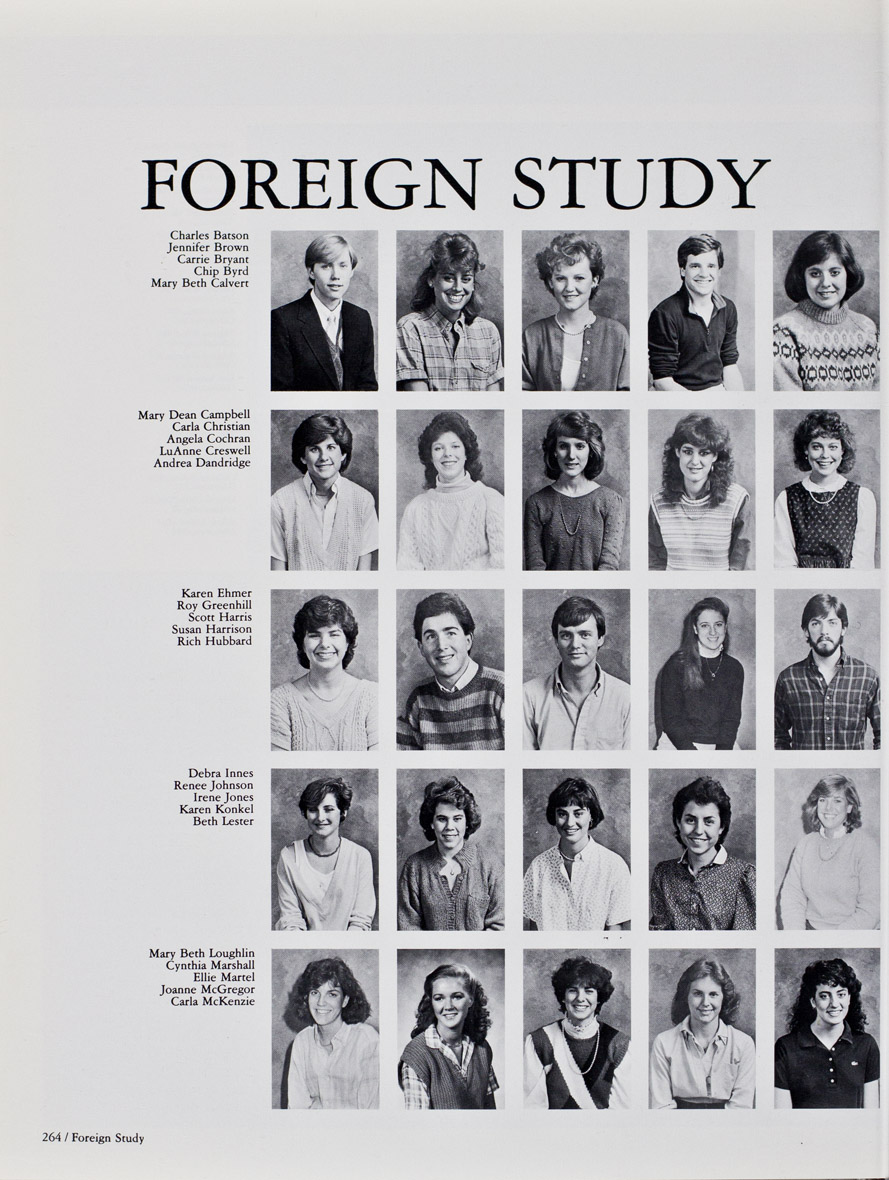 FOREIGN STUDY

Charles Batson
Jennifer Brown
Carrie Bryant
Chip Byrd
Mary Beth Calvert

Mary Dean Campbell
Carla Christian
Angela Cochran
LuAnne Creswell
Andrea Dandridge

Karen Ehmer
Roy Greenhill
Scott Harris
Susan Harrison
Rich Hubbard

Debra Innes
Renee Johnson
Irene Jones
Karen Konkel
Beth Lester

Mary Beth Loughlin
Cynthia Marshall
Ellie Martel
Joanne McGregor
Carla McKenzie

264 / Foreign Study